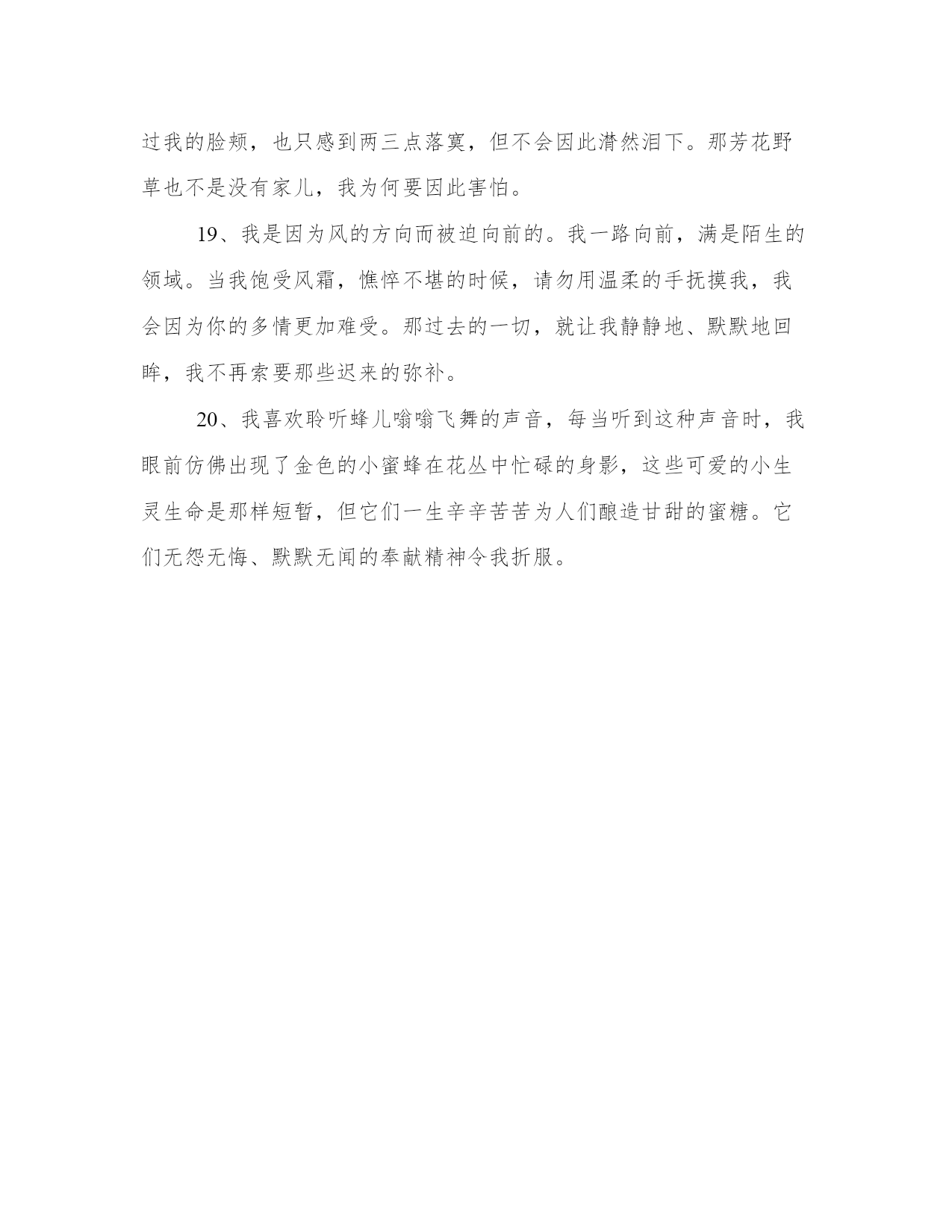 过我的脸颊，也只感到两三点落寞，但不会因此潸然泪下。那芳花野草也不是没有家儿，我为何要因此害怕。

19、我是因为风的方向而被迫向前的。我一路向前，满是陌生的领域。当我饱受风霜，憔悴不堪的时候，请勿用温柔的手抚摸我，我会因为你的多情更加难受。那过去的一切，就让我静静地、默默地回眸，我不再索要那些迟来的弥补。

20、我喜欢聆听蜂儿嗡嗡飞舞的声音，每当听到这种声音时，我眼前仿佛出现了金色的小蜜蜂在花丛中忙碌的身影，这些可爱的小生灵生命是那样短暂，但它们一生辛辛苦苦为人们酿造甘甜的蜜糖。它们无怨无悔、默默无闻的奉献精神令我折服。